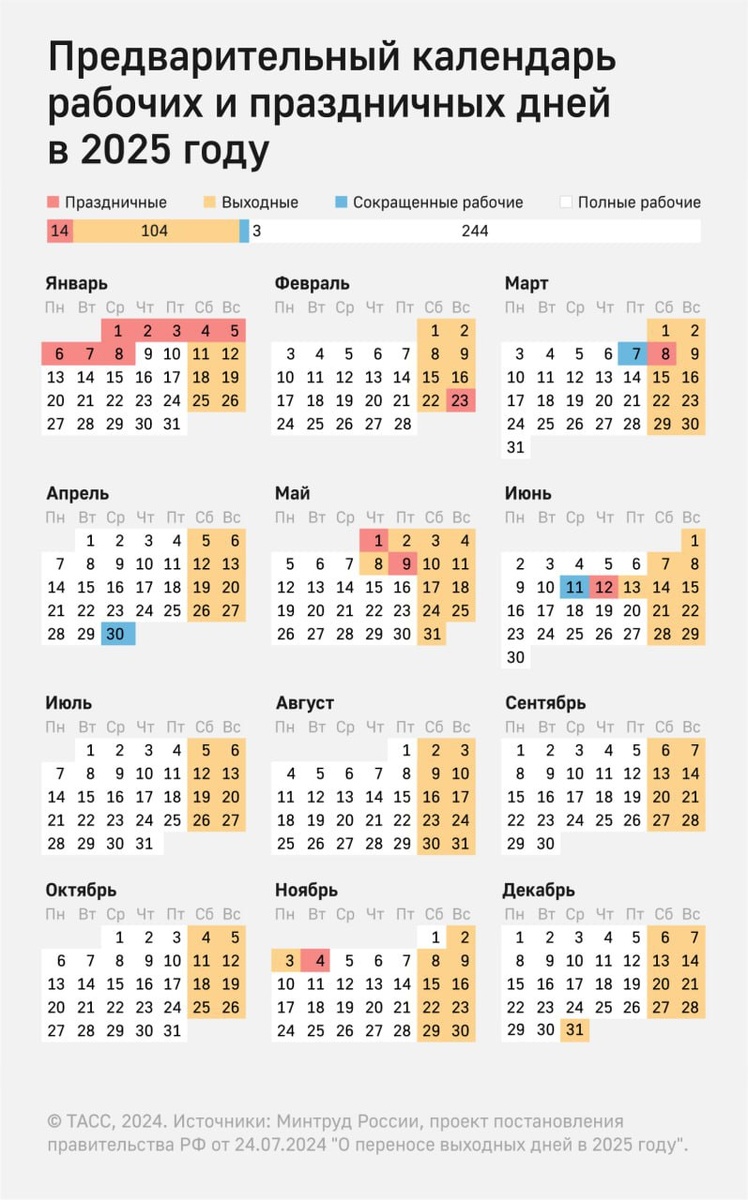 Предварительный календарь рабочих и праздничных дней в 2025 году

Праздничные Выходные Сокращенные рабочие Полные рабочие

14 104 3 244

Январь
| Пн | Вт | Ср | Чт | Пт | Сб | Вс |
|---|---|---|---|---|---|---|
| | | 1 | 2 | 3 | 4 | 5 |
| 6 | 7 | 8 | 9 | 10 | 11 | 12 |
| 13 | 14 | 15 | 16 | 17 | 18 | 19 |
| 20 | 21 | 22 | 23 | 24 | 25 | 26 |
| 27 | 28 | 29 | 30 | 31 | | |

Февраль
| Пн | Вт | Ср | Чт | Пт | Сб | Вс |
|---|---|---|---|---|---|---|
| | | | | | 1 | 2 |
| 3 | 4 | 5 | 6 | 7 | 8 | 9 |
| 10 | 11 | 12 | 13 | 14 | 15 | 16 |
| 17 | 18 | 19 | 20 | 21 | 22 | 23 |
| 24 | 25 | 26 | 27 | 28 | | |

Март
| Пн | Вт | Ср | Чт | Пт | Сб | Вс |
|---|---|---|---|---|---|---|
| | | | | | 1 | 2 |
| 3 | 4 | 5 | 6 | 7 | 8 | 9 |
| 10 | 11 | 12 | 13 | 14 | 15 | 16 |
| 17 | 18 | 19 | 20 | 21 | 22 | 23 |
| 24 | 25 | 26 | 27 | 28 | 29 | 30 |
| 31 | | | | | | |

Апрель
| Пн | Вт | Ср | Чт | Пт | Сб | Вс |
|---|---|---|---|---|---|---|
| | 1 | 2 | 3 | 4 | 5 | 6 |
| 7 | 8 | 9 | 10 | 11 | 12 | 13 |
| 14 | 15 | 16 | 17 | 18 | 19 | 20 |
| 21 | 22 | 23 | 24 | 25 | 26 | 27 |
| 28 | 29 | 30 | | | | |

Май
| Пн | Вт | Ср | Чт | Пт | Сб | Вс |
|---|---|---|---|---|---|---|
| | | | 1 | 2 | 3 | 4 |
| 5 | 6 | 7 | 8 | 9 | 10 | 11 |
| 12 | 13 | 14 | 15 | 16 | 17 | 18 |
| 19 | 20 | 21 | 22 | 23 | 24 | 25 |
| 26 | 27 | 28 | 29 | 30 | 31 | |

Июнь
| Пн | Вт | Ср | Чт | Пт | Сб | Вс |
|---|---|---|---|---|---|---|
| | | | | | | 1 |
| 2 | 3 | 4 | 5 | 6 | 7 | 8 |
| 9 | 10 | 11 | 12 | 13 | 14 | 15 |
| 16 | 17 | 18 | 19 | 20 | 21 | 22 |
| 23 | 24 | 25 | 26 | 27 | 28 | 29 |
| 30 | | | | | | |

Июль
| Пн | Вт | Ср | Чт | Пт | Сб | Вс |
|---|---|---|---|---|---|---|
| | 1 | 2 | 3 | 4 | 5 | 6 |
| 7 | 8 | 9 | 10 | 11 | 12 | 13 |
| 14 | 15 | 16 | 17 | 18 | 19 | 20 |
| 21 | 22 | 23 | 24 | 25 | 26 | 27 |
| 28 | 29 | 30 | 31 | | | |

Август
| Пн | Вт | Ср | Чт | Пт | Сб | Вс |
|---|---|---|---|---|---|---|
| | | | | 1 | 2 | 3 |
| 4 | 5 | 6 | 7 | 8 | 9 | 10 |
| 11 | 12 | 13 | 14 | 15 | 16 | 17 |
| 18 | 19 | 20 | 21 | 22 | 23 | 24 |
| 25 | 26 | 27 | 28 | 29 | 30 | 31 |

Сентябрь
| Пн | Вт | Ср | Чт | Пт | Сб | Вс |
|---|---|---|---|---|---|---|
| 1 | 2 | 3 | 4 | 5 | 6 | 7 |
| 8 | 9 | 10 | 11 | 12 | 13 | 14 |
| 15 | 16 | 17 | 18 | 19 | 20 | 21 |
| 22 | 23 | 24 | 25 | 26 | 27 | 28 |
| 29 | 30 | | | | | |

Октябрь
| Пн | Вт | Ср | Чт | Пт | Сб | Вс |
|---|---|---|---|---|---|---|
| | | 1 | 2 | 3 | 4 | 5 |
| 6 | 7 | 8 | 9 | 10 | 11 | 12 |
| 13 | 14 | 15 | 16 | 17 | 18 | 19 |
| 20 | 21 | 22 | 23 | 24 | 25 | 26 |
| 27 | 28 | 29 | 30 | 31 | | |

Ноябрь
| Пн | Вт | Ср | Чт | Пт | Сб | Вс |
|---|---|---|---|---|---|---|
| | | | | | 1 | 2 |
| 3 | 4 | 5 | 6 | 7 | 8 | 9 |
| 10 | 11 | 12 | 13 | 14 | 15 | 16 |
| 17 | 18 | 19 | 20 | 21 | 22 | 23 |
| 24 | 25 | 26 | 27 | 28 | 29 | 30 |

Декабрь
| Пн | Вт | Ср | Чт | Пт | Сб | Вс |
|---|---|---|---|---|---|---|
| 1 | 2 | 3 | 4 | 5 | 6 | 7 |
| 8 | 9 | 10 | 11 | 12 | 13 | 14 |
| 15 | 16 | 17 | 18 | 19 | 20 | 21 |
| 22 | 23 | 24 | 25 | 26 | 27 | 28 |
| 29 | 30 | 31 | | | | |

© ТАСС, 2024. Источники: Минтруд России, проект постановления правительства РФ от 24.07.2024 "О переносе выходных дней в 2025 году".